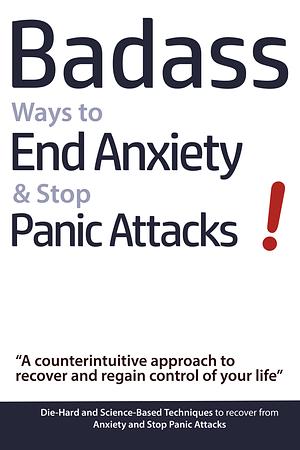 Badass
Ways to
End Anxiety
& Stop
Panic Attacks !

"A counterintuitive approach to recover and regain control of your life"

Die-Hard and Science-Based Techniques to recover from Anxiety and Stop Panic Attacks